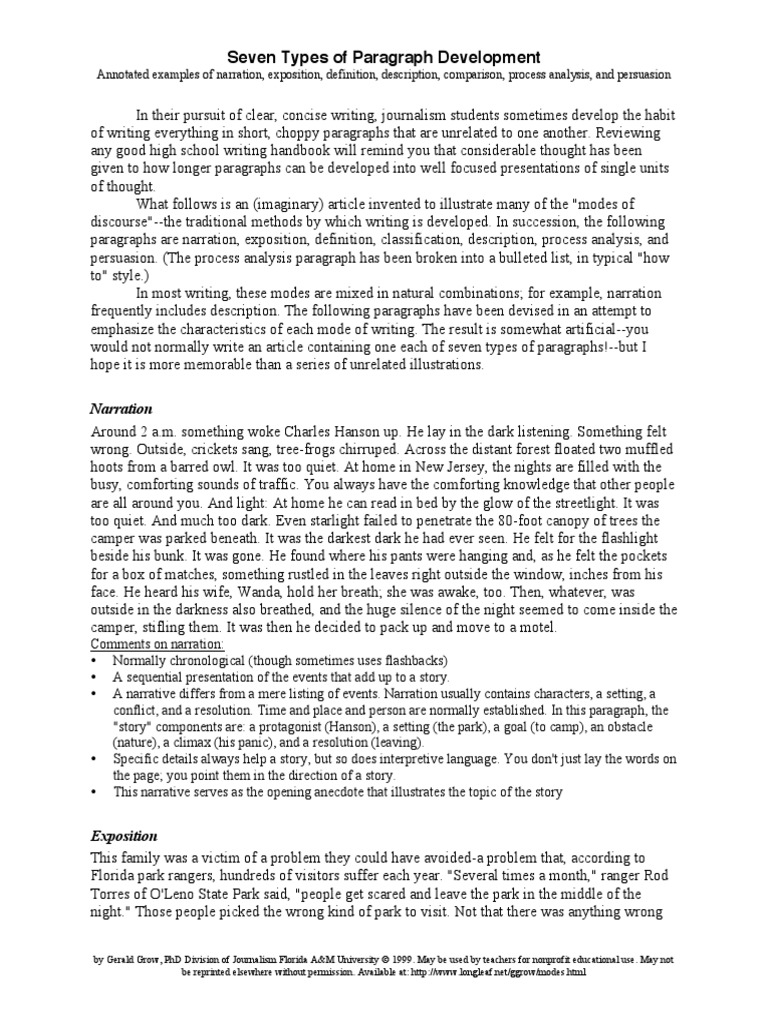 Seven Types of Paragraph Development

Annotated examples of narration, exposition, definition, description, comparison, process analysis, and persuasion

In their pursuit of clear, concise writing, journalism students sometimes develop the habit of writing everything in short, choppy paragraphs that are unrelated to one another. Reviewing any good high school writing handbook will remind you that considerable thought has been given to how longer paragraphs can be developed into well focused presentations of single units of thought.

What follows is an (imaginary) article invented to illustrate many of the "modes of discourse"--the traditional methods by which writing is developed. In succession, the following paragraphs are narration, exposition, definition, classification, description, process analysis, and persuasion. (The process analysis paragraph has been broken into a bulleted list, in typical "how to" style.)

In most writing, these modes are mixed in natural combinations; for example, narration frequently includes description. The following paragraphs have been devised in an attempt to emphasize the characteristics of each mode of writing. The result is somewhat artificial--you would not normally write an article containing one each of seven types of paragraphs!--but I hope it is more memorable than a series of unrelated illustrations.

Narration

Around 2 a.m. something woke Charles Hanson up. He lay in the dark listening. Something felt wrong. Outside, crickets sang, tree-frogs chirruped. Across the distant forest floated two muffled hoots from a barred owl. It was too quiet. At home in New Jersey, the nights are filled with the busy, comforting sounds of traffic. You always have the comforting knowledge that other people are all around you. And light: At home he can read in bed by the glow of the streetlight. It was too quiet. And much too dark. Even starlight failed to penetrate the 80-foot canopy of trees the camper was parked beneath. It was the darkest dark he had ever seen. He felt for the flashlight beside his bunk. It was gone. He found where his pants were hanging and, as he felt the pockets for a box of matches, something rustled in the leaves right outside the window, inches from his face. He heard his wife, Wanda, hold her breath; she was awake, too. Then, whatever, was outside in the darkness also breathed, and the huge silence of the night seemed to come inside the camper, stifling them. It was then he decided to pack up and move to a motel.

Comments on narration:
• Normally chronological (though sometimes uses flashbacks)
• A sequential presentation of the events that add up to a story.
• A narrative differs from a mere listing of events. Narration usually contains characters, a setting, a conflict, and a resolution. Time and place and person are normally established. In this paragraph, the "story" components are: a protagonist (Hanson), a setting (the park), a goal (to camp), an obstacle (nature), a climax (his panic), and a resolution (leaving).
• Specific details always help a story, but so does interpretive language. You don't just lay the words on the page; you point them in the direction of a story.
• This narrative serves as the opening anecdote that illustrates the topic of the story

Exposition

This family was a victim of a problem they could have avoided-a problem that, according to Florida park rangers, hundreds of visitors suffer each year. "Several times a month," ranger Rod Torres of O'Leno State Park said, "people get scared and leave the park in the middle of the night." Those people picked the wrong kind of park to visit. Not that there was anything wrong

by Gerald Grow, PhD Division of Journalism Florida A&M University © 1999. May be used by teachers for nonprofit educational use. May not be reprinted elsewhere without permission. Available at: http://www.longleaf.net/ggrow/modes.html